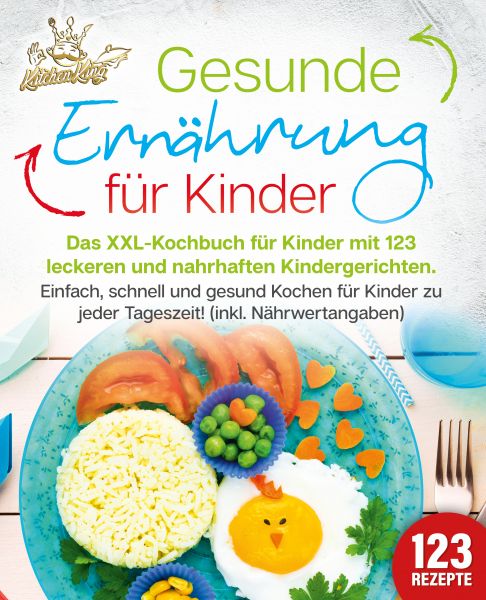 Kitchen King

Gesunde Ernährung für Kinder

Das XXL-Kochbuch für Kinder mit 123 leckeren und nahrhaften Kindergerichten.

Einfach, schnell und gesund Kochen für Kinder zu jeder Tageszeit! (inkl. Nährwertangaben)

123 REZEPTE